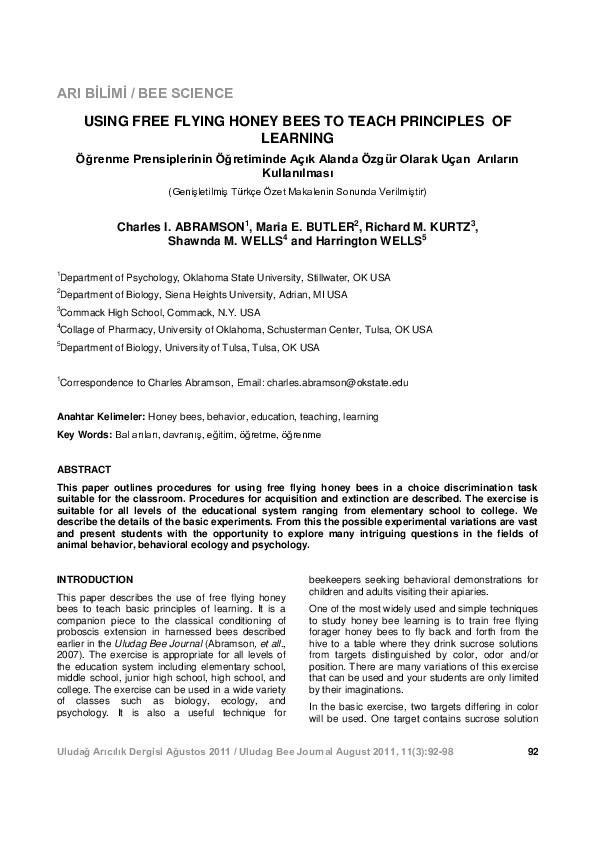 ARI BİLİMİ / BEE SCIENCE

USING FREE FLYING HONEY BEES TO TEACH PRINCIPLES OF LEARNING

Öğrenme Prensiplerinin Öğretiminde Açık Alanda Özgür Olarak Uçan Arıların Kullanılması

(Genişletilmiş Türkçe Özet Makalenin Sonunda Verilmiştir)

Charles I. ABRAMSON$^{1}$, Maria E. BUTLER$^{2}$, Richard M. KURTZ$^{3}$, Shawnda M. WELLS$^{4}$ and Harrington WELLS$^{5}$

$^{1}$Department of Psychology, Oklahoma State University, Stillwater, OK USA

$^{2}$Department of Biology, Siena Heights University, Adrian, MI USA

$^{3}$Commack High School, Commack, N.Y. USA

$^{4}$Collage of Pharmacy, University of Oklahoma, Schusterman Center, Tulsa, OK USA

$^{5}$Department of Biology, University of Tulsa, Tulsa, OK USA

$^{1}$Correspondence to Charles Abramson, Email: charles.abramson@okstate.edu

Anahtar Kelimeler: Honey bees, behavior, education, teaching, learning

Key Words: Bal arıları, davranış, eğitim, öğretme, öğrenme

ABSTRACT

This paper outlines procedures for using free flying honey bees in a choice discrimination task suitable for the classroom. Procedures for acquisition and extinction are described. The exercise is suitable for all levels of the educational system ranging from elementary school to college. We describe the details of the basic experiments. From this the possible experimental variations are vast and present students with the opportunity to explore many intriguing questions in the fields of animal behavior, behavioral ecology and psychology.

INTRODUCTION

This paper describes the use of free flying honey bees to teach basic principles of learning. It is a companion piece to the classical conditioning of proboscis extension in harnessed bees described earlier in the Uludag Bee Journal (Abramson, et all., 2007). The exercise is appropriate for all levels of the education system including elementary school, middle school, junior high school, high school, and college. The exercise can be used in a wide variety of classes such as biology, ecology, and psychology. It is also a useful technique for beekeepers seeking behavioral demonstrations for children and adults visiting their apiaries.

One of the most widely used and simple techniques to study honey bee learning is to train free flying forager honey bees to fly back and forth from the hive to a table where they drink sucrose solutions from targets distinguished by color, odor and/or position. There are many variations of this exercise that can be used and your students are only limited by their imaginations.

In the basic exercise, two targets differing in color will be used. One target contains sucrose solution

Uludağ Arıcılık Dergisi Ağustos 2011 / Uludag Bee Journal August 2011, 11(3):92-98 92